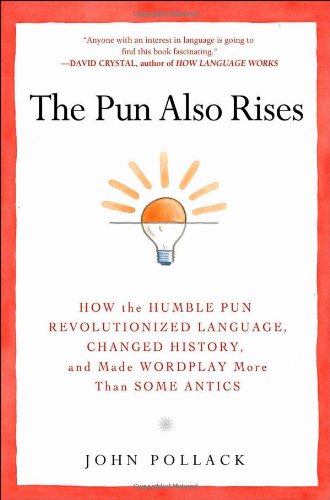 "Anyone with an interest in language is going to find this book fascinating."
—DAVID CRYSTAL, author of HOW LANGUAGE WORKS

The Pun Also Rises

HOW the HUMBLE PUN REVOLUTIONIZED LANGUAGE, CHANGED HISTORY, and Made WORDPLAY More Than SOME ANTICS

JOHN POLLACK